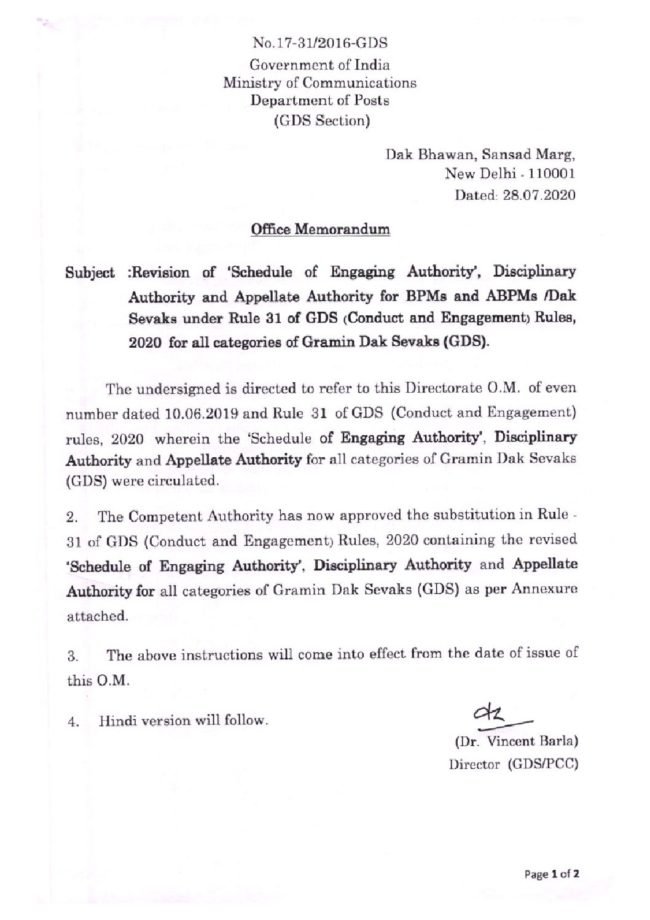 No.17-31/2016-GDS
Government of India
Ministry of Communications
Department of Posts
(GDS Section)

Dak Bhawan, Sansad Marg,
New Delhi - 110001
Dated: 28.07.2020

Office Memorandum

Subject :Revision of 'Schedule of Engaging Authority', Disciplinary Authority and Appellate Authority for BPMs and ABPMs /Dak Sevaks under Rule 31 of GDS (Conduct and Engagement) Rules, 2020 for all categories of Gramin Dak Sevaks (GDS).

The undersigned is directed to refer to this Directorate O.M. of even number dated 10.06.2019 and Rule 31 of GDS (Conduct and Engagement) rules, 2020 wherein the 'Schedule of Engaging Authority', Disciplinary Authority and Appellate Authority for all categories of Gramin Dak Sevaks (GDS) were circulated.

2. The Competent Authority has now approved the substitution in Rule - 31 of GDS (Conduct and Engagement) Rules, 2020 containing the revised 'Schedule of Engaging Authority', Disciplinary Authority and Appellate Authority for all categories of Gramin Dak Sevaks (GDS) as per Annexure attached.

3. The above instructions will come into effect from the date of issue of this O.M.

4. Hindi version will follow.

(Dr. Vincent Barla)
Director (GDS/PCC)

Page 1 of 2